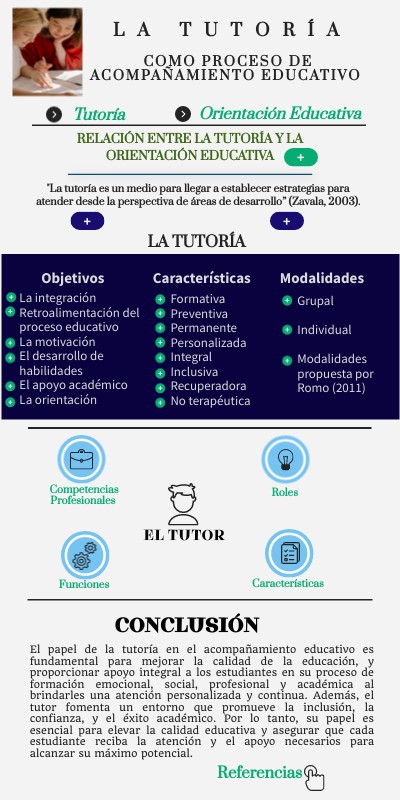 LA TUTORÍA

COMO PROCESO DE ACOMPAÑAMIENTO EDUCATIVO

Tutoría

Orientación Educativa

RELACIÓN ENTRE LA TUTORÍA Y LA ORIENTACIÓN EDUCATIVA

+

"La tutoría es un medio para llegar a establecer estrategias para atender desde la perspectiva de áreas de desarrollo" (Zavala, 2003).

+

+

LA TUTORÍA

Objetivos
La integración
Retroalimentación del proceso educativo
La motivación
El desarrollo de habilidades
El apoyo académico
La orientación

Características
Formativa
Preventiva
Permanente
Personalizada
Integral
Inclusiva
Recuperadora
No terapéutica

Modalidades
Grupal
Individual
Modalidades propuesta por Romo (2011)

Competencias Profesionales

Roles

EL TUTOR

Funciones

Características

CONCLUSIÓN

El papel de la tutoría en el acompañamiento educativo es fundamental para mejorar la calidad de la educación, y proporcionar apoyo integral a los estudiantes en su proceso de formación emocional, social, profesional y académica al brindarles una atención personalizada y continua. Además, el tutor fomenta un entorno que promueve la inclusión, la confianza, y el éxito académico. Por lo tanto, su papel es esencial para elevar la calidad educativa y asegurar que cada estudiante reciba la atención y el apoyo necesarios para alcanzar su máximo potencial.

Referencias